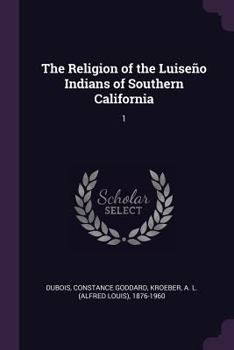 The Religion of the Luiseño Indians of Southern California

1

Scholar SELECT

DUBOIS, CONSTANCE GODDARD, KROEBER, A. L. (ALFRED LOUIS), 1876-1960